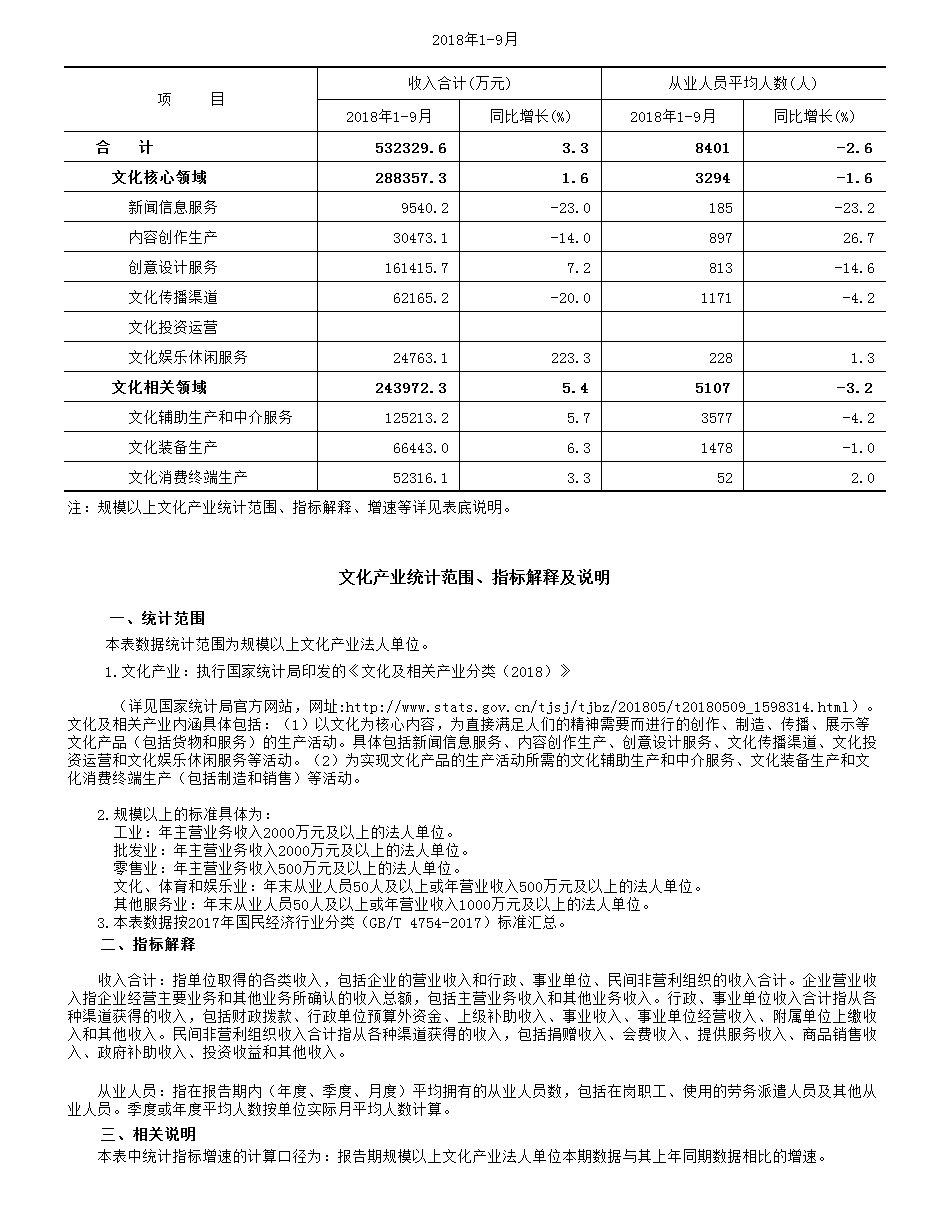 2018年1-9月

| 项　　目 | 收入合计(万元) 2018年1-9月 | 收入合计(万元) 同比增长(%) | 从业人员平均人数(人) 2018年1-9月 | 从业人员平均人数(人) 同比增长(%) |
|---|---|---|---|---|
| 合　计 | 532329.6 | 3.3 | 8401 | -2.6 |
| 文化核心领域 | 288357.3 | 1.6 | 3294 | -1.6 |
| 新闻信息服务 | 9540.2 | -23.0 | 185 | -23.2 |
| 内容创作生产 | 30473.1 | -14.0 | 897 | 26.7 |
| 创意设计服务 | 161415.7 | 7.2 | 813 | -14.6 |
| 文化传播渠道 | 62165.2 | -20.0 | 1171 | -4.2 |
| 文化投资运营 | | | | |
| 文化娱乐休闲服务 | 24763.1 | 223.3 | 228 | 1.3 |
| 文化相关领域 | 243972.3 | 5.4 | 5107 | -3.2 |
| 文化辅助生产和中介服务 | 125213.2 | 5.7 | 3577 | -4.2 |
| 文化装备生产 | 66443.0 | 6.3 | 1478 | -1.0 |
| 文化消费终端生产 | 52316.1 | 3.3 | 52 | 2.0 |

注：规模以上文化产业统计范围、指标解释、增速等详见表底说明。

文化产业统计范围、指标解释及说明

一、统计范围

本表数据统计范围为规模以上文化产业法人单位。

1.文化产业：执行国家统计局印发的《文化及相关产业分类（2018）》

（详见国家统计局官方网站，网址:http://www.stats.gov.cn/tjsj/tjbz/201805/t20180509_1598314.html）。文化及相关产业内涵具体包括：（1）以文化为核心内容，为直接满足人们的精神需要而进行的创作、制造、传播、展示等文化产品（包括货物和服务）的生产活动。具体包括新闻信息服务、内容创作生产、创意设计服务、文化传播渠道、文化投资运营和文化娱乐休闲服务等活动。（2）为实现文化产品的生产活动所需的文化辅助生产和中介服务、文化装备生产和文化消费终端生产（包括制造和销售）等活动。

2.规模以上的标准具体为：
工业：年主营业务收入2000万元及以上的法人单位。
批发业：年主营业务收入2000万元及以上的法人单位。
零售业：年主营业务收入500万元及以上的法人单位。
文化、体育和娱乐业：年末从业人员50人及以上或年营业收入500万元及以上的法人单位。
其他服务业：年末从业人员50人及以上或年营业收入1000万元及以上的法人单位。
3.本表数据按2017年国民经济行业分类（GB/T 4754-2017）标准汇总。

二、指标解释

收入合计：指单位取得的各类收入，包括企业的营业收入和行政、事业单位、民间非营利组织的收入合计。企业营业收入指企业经营主要业务和其他业务所确认的收入总额，包括主营业务收入和其他业务收入。行政、事业单位收入合计指从各种渠道获得的收入，包括财政拨款、行政单位预算外资金、上级补助收入、事业收入、事业单位经营收入、附属单位上缴收入和其他收入。民间非营利组织收入合计指从各种渠道获得的收入，包括捐赠收入、会费收入、提供服务收入、商品销售收入、政府补助收入、投资收益和其他收入。

从业人员：指在报告期内（年度、季度、月度）平均拥有的从业人员数，包括在岗职工、使用的劳务派遣人员及其他从业人员。季度或年度平均人数按单位实际月平均人数计算。

三、相关说明

本表中统计指标增速的计算口径为：报告期规模以上文化产业法人单位本期数据与其上年同期数据相比的增速。